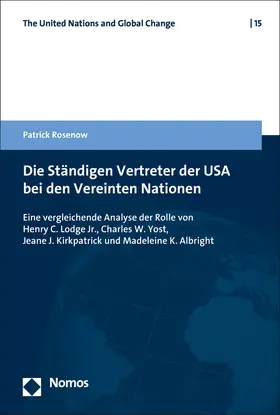 The United Nations and Global Change | 15

Patrick Rosenow

Die Ständigen Vertreter der USA bei den Vereinten Nationen

Eine vergleichende Analyse der Rolle von Henry C. Lodge Jr., Charles W. Yost, Jeane J. Kirkpatrick und Madeleine K. Albright

Nomos